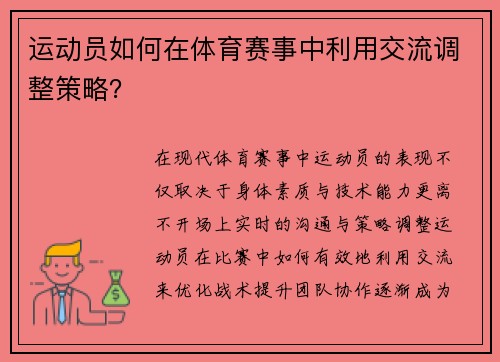 运动员如何在体育赛事中利用交流调整策略？

在现代体育赛事中运动员的表现不仅取决于身体素质与技术能力更离不开场上实时的沟通与策略调整运动员在比赛中如何有效地利用交流来优化战术提升团队协作逐渐成为

$